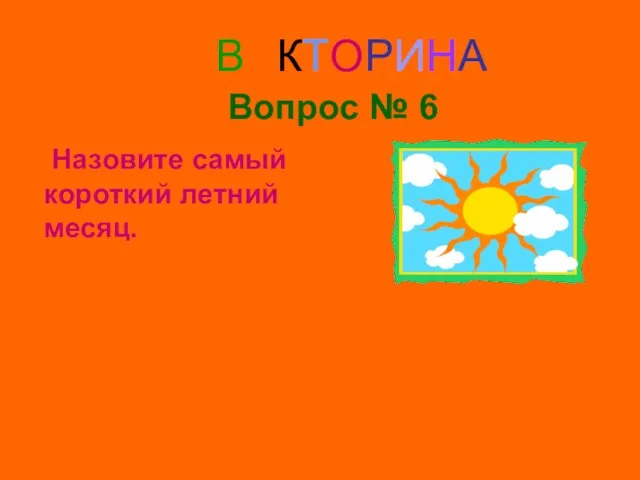 В КТОРИНА

Вопрос № 6

Назовите самый короткий летний месяц.